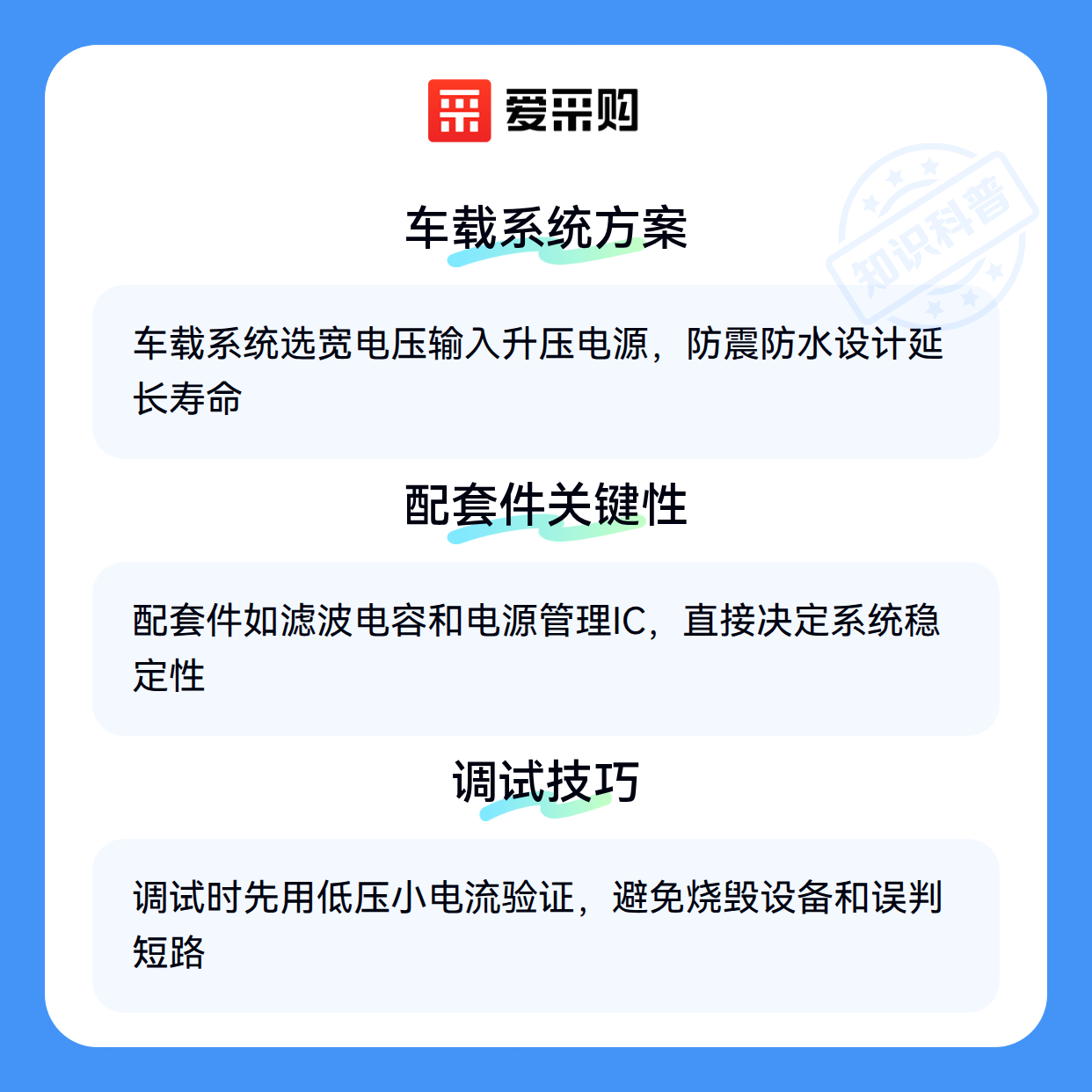 爱采购

车载系统方案

车载系统选宽电压输入升压电源，防震防水设计延长寿命

配套件关键性

配套件如滤波电容和电源管理IC，直接决定系统稳定性

调试技巧

调试时先用低压小电流验证，避免烧毁设备和误判短路

知识科普